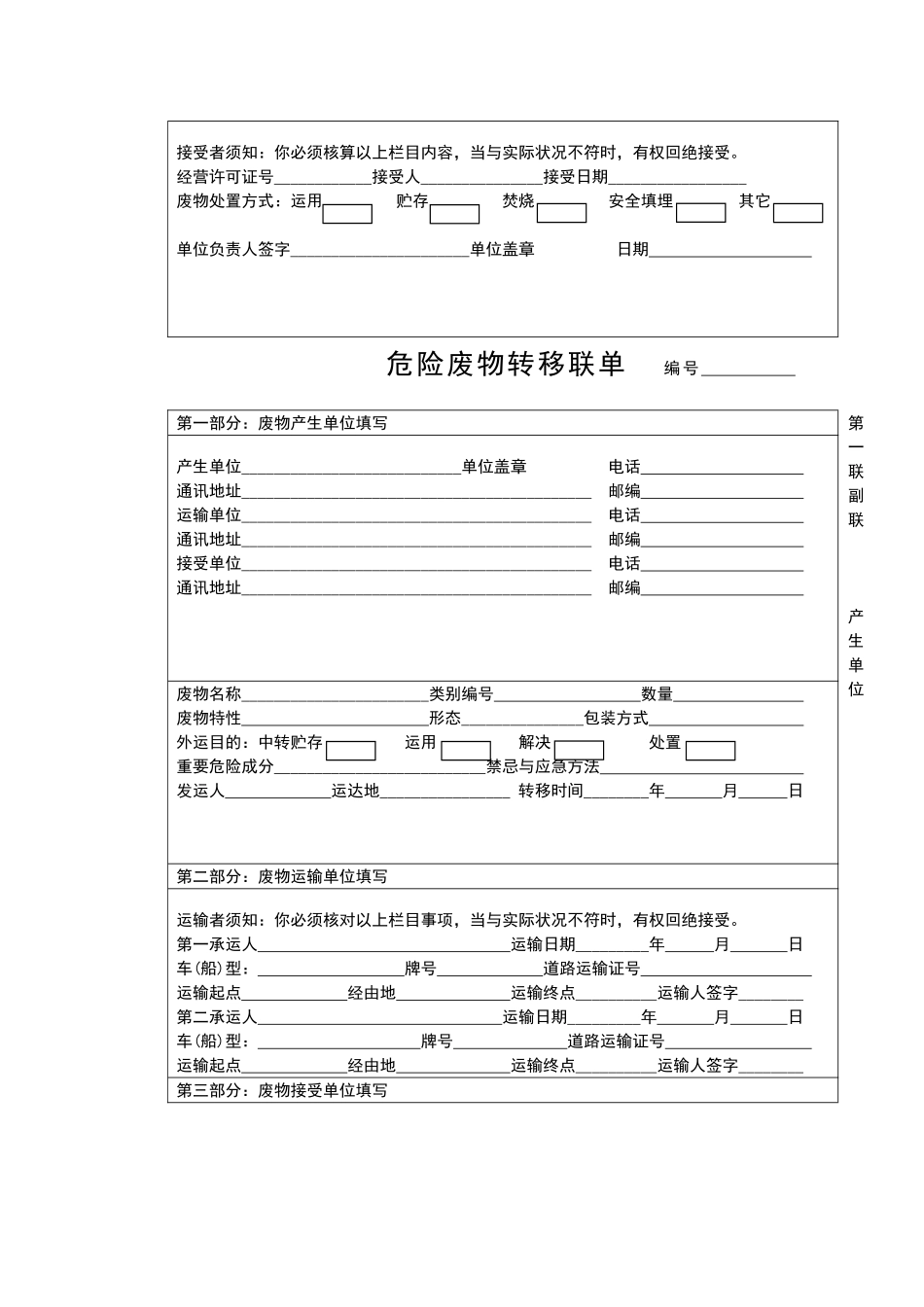 接受者须知：你必须核算以上栏目内容，当与实际状况不符时，有权回绝接受。
经营许可证号____接受人____接受日期____
废物处置方式：运用☐ 贮存☐ 焚烧☐ 安全填埋☐ 其它☐

单位负责人签字____单位盖章 日期____

危险废物转移联单 编号____

第一部分：废物产生单位填写

产生单位____单位盖章 电话____
通讯地址____ 邮编____
运输单位____ 电话____
通讯地址____ 邮编____
接受单位____ 电话____
通讯地址____ 邮编____

废物名称____类别编号____数量____
废物特性____形态____包装方式____
外运目的：中转贮存☐ 运用☐ 解决☐ 处置☐
重要危险成分____禁忌与应急方法____
发运人____运达地____ 转移时间____年____月____日

第二部分：废物运输单位填写

运输者须知：你必须核对以上栏目事项，当与实际状况不符时，有权回绝接受。
第一承运人____运输日期____年____月____日
车(船)型：____牌号____道路运输证号____
运输起点____经由地____运输终点____运输人签字____
第二承运人____运输日期____年____月____日
车(船)型：____牌号____道路运输证号____
运输起点____经由地____运输终点____运输人签字____

第三部分：废物接受单位填写

第一联副联

产生单位